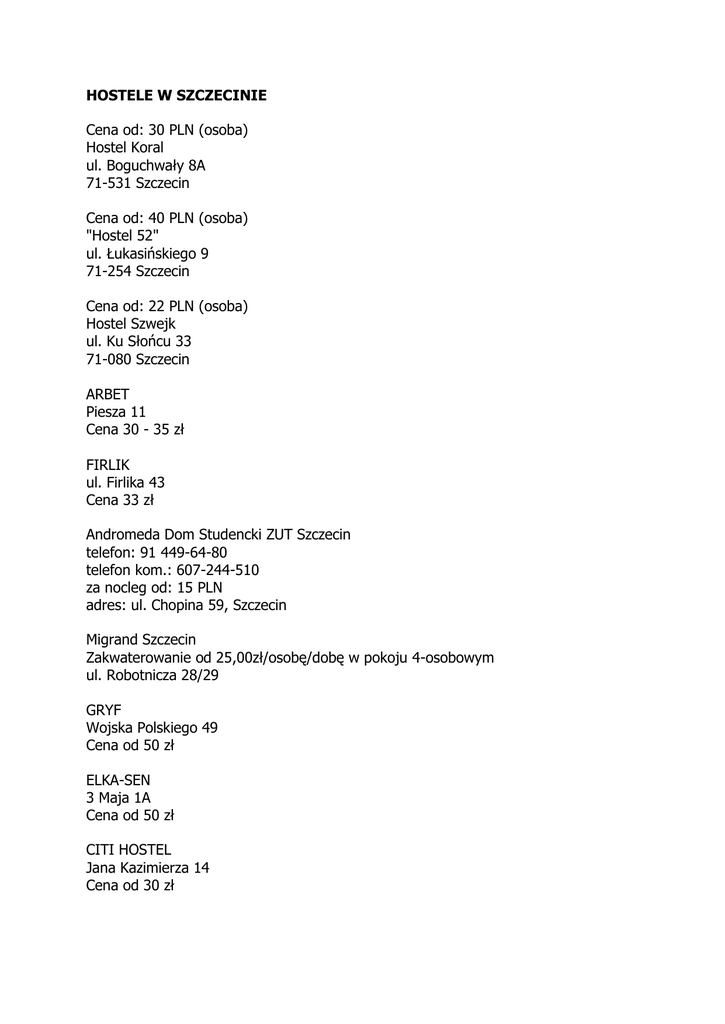 HOSTELE W SZCZECINIE

Cena od: 30 PLN (osoba)
Hostel Koral
ul. Boguchwały 8A
71-531 Szczecin

Cena od: 40 PLN (osoba)
"Hostel 52"
ul. Łukasińskiego 9
71-254 Szczecin

Cena od: 22 PLN (osoba)
Hostel Szwejk
ul. Ku Słońcu 33
71-080 Szczecin

ARBET
Piesza 11
Cena 30 - 35 zł

FIRLIK
ul. Firlika 43
Cena 33 zł

Andromeda Dom Studencki ZUT Szczecin
telefon: 91 449-64-80
telefon kom.: 607-244-510
za nocleg od: 15 PLN
adres: ul. Chopina 59, Szczecin

Migrand Szczecin
Zakwaterowanie od 25,00zł/osobę/dobę w pokoju 4-osobowym
ul. Robotnicza 28/29

GRYF
Wojska Polskiego 49
Cena od 50 zł

ELKA-SEN
3 Maja 1A
Cena od 50 zł

CITI HOSTEL
Jana Kazimierza 14
Cena od 30 zł